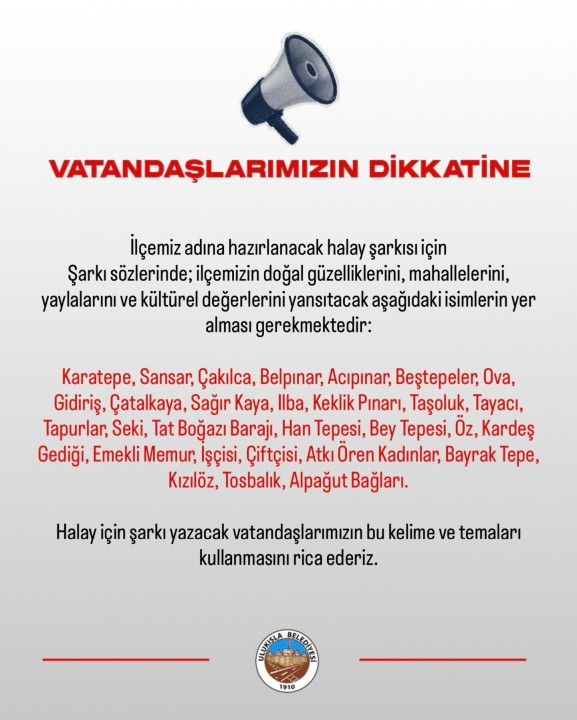 VATANDAŞLARIMIZIN DİKKATİNE

İlçemiz adına hazırlanacak halay şarkısı için
Şarkı sözlerinde; ilçemizin doğal güzelliklerini, mahallelerini, yaylalarını ve kültürel değerlerini yansıtacak aşağıdaki isimlerin yer alması gerekmektedir:

Karatepe, Sansar, Çakılca, Belpınar, Acıpınar, Beştepeler, Ova, Gidiriş, Çatalkaya, Sağır Kaya, Ilba, Keklik Pınarı, Taşoluk, Tayacı, Tapurlar, Seki, Tat Boğazı Barajı, Han Tepesi, Bey Tepesi, Öz, Kardeş Gediği, Emekli Memur, İşçisi, Çiftçisi, Atkı Ören Kadınlar, Bayrak Tepe, Kızılöz, Tosbalık, Alpağut Bağları.

Halay için şarkı yazacak vatandaşlarımızın bu kelime ve temaları kullanmasını rica ederiz.

ULUKIŞLA BELEDİYESİ
1910